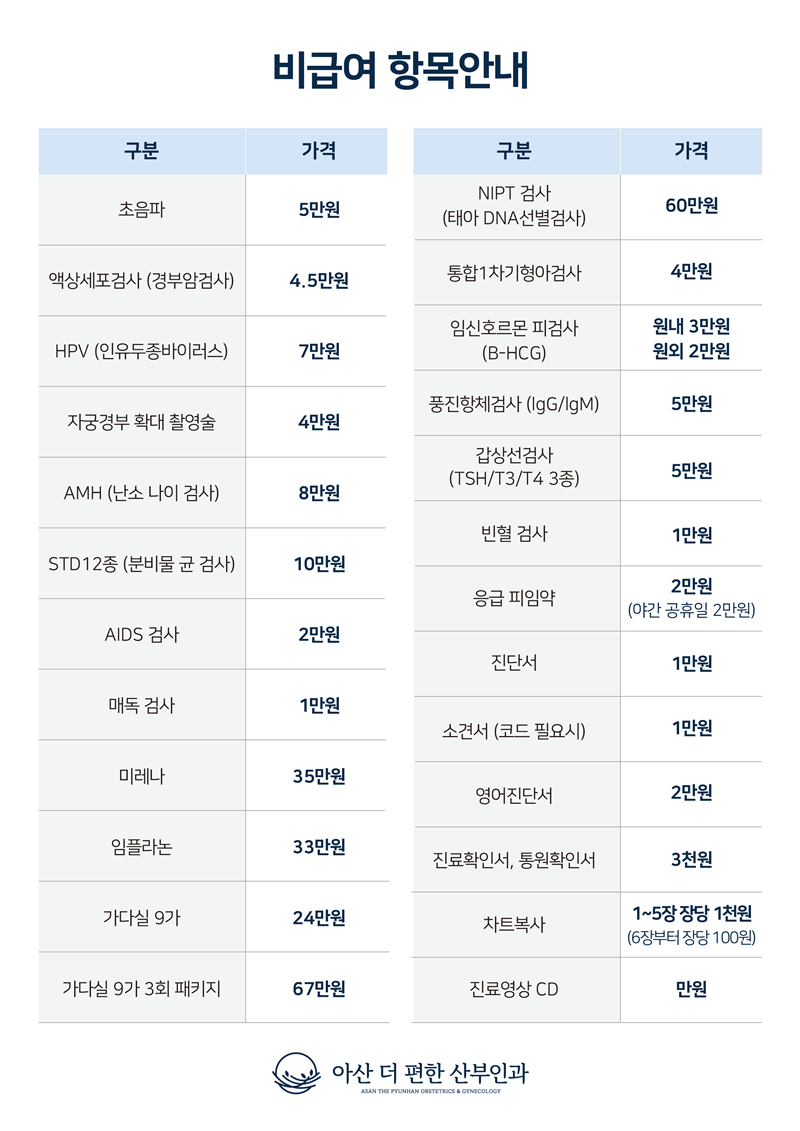 비급여 항목안내

| 구분 | 가격 |
|---|---|
| 초음파 | 5만원 |
| 액상세포검사 (경부암검사) | 4.5만원 |
| HPV (인유두종바이러스) | 7만원 |
| 자궁경부 확대 촬영술 | 4만원 |
| AMH (난소 나이 검사) | 8만원 |
| STD12종 (분비물 균 검사) | 10만원 |
| AIDS 검사 | 2만원 |
| 매독 검사 | 1만원 |
| 미레나 | 35만원 |
| 임플라논 | 33만원 |
| 가다실 9가 | 24만원 |
| 가다실 9가 3회 패키지 | 67만원 |

| 구분 | 가격 |
|---|---|
| NIPT 검사 (태아 DNA선별검사) | 60만원 |
| 통합1차기형아검사 | 4만원 |
| 임신호르몬 피검사 (B-HCG) | 원내 3만원 원외 2만원 |
| 풍진항체검사 (IgG/IgM) | 5만원 |
| 갑상선검사 (TSH/T3/T4 3종) | 5만원 |
| 빈혈 검사 | 1만원 |
| 응급 피임약 | 2만원 (야간 공휴일 2만원) |
| 진단서 | 1만원 |
| 소견서 (코드 필요시) | 1만원 |
| 영어진단서 | 2만원 |
| 진료확인서, 통원확인서 | 3천원 |
| 차트복사 | 1~5장 장당 1천원 (6장부터 장당 100원) |
| 진료영상 CD | 만원 |

아산 더 편한 산부인과
ASAN THE PYUNHAN OBSTETRICS & GYNECOLOGY